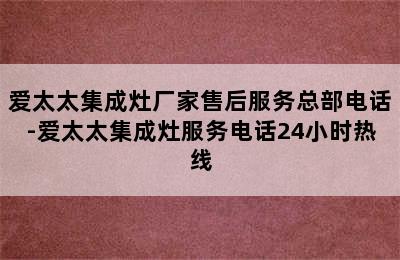 爱太太集成灶厂家售后服务总部电话-爱太太集成灶服务电话24小时热线